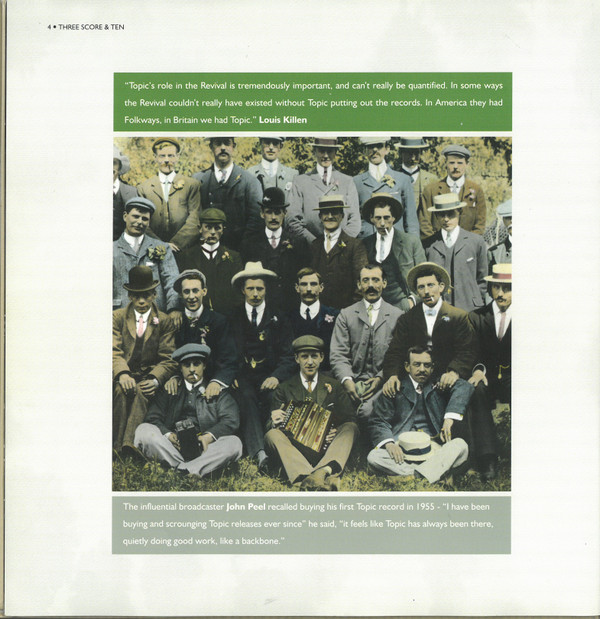 4 • THREE SCORE & TEN

"Topic's role in the Revival is tremendously important, and can't really be quantified. In some ways the Revival couldn't really have existed without Topic putting out the records. In America they had Folkways, in Britain we had Topic." Louis Killen

The influential broadcaster John Peel recalled buying his first Topic record in 1955 - "I have been buying and scrounging Topic releases ever since" he said, "it feels like Topic has always been there, quietly doing good work, like a backbone."